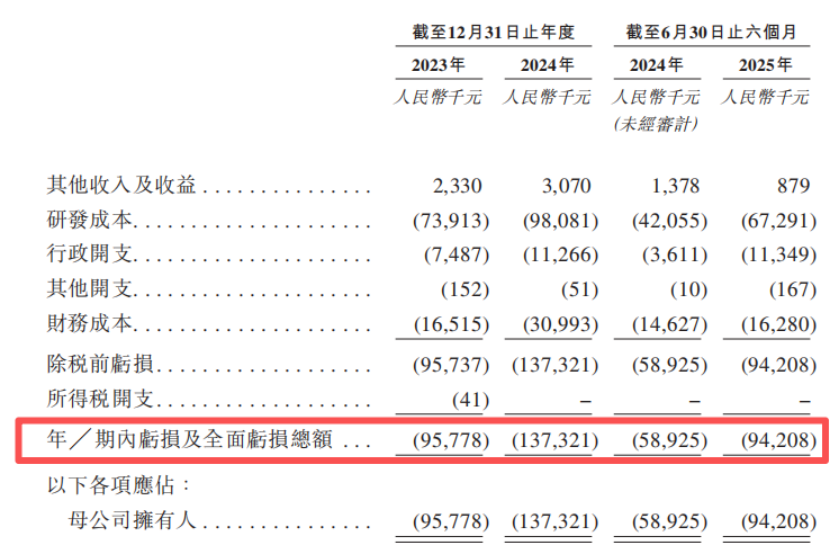 |  | 截至12月31日止年度 |  | 截至6月30日止六個月 |  |
|---|---|---|---|---|
|  | 2023年 | 2024年 | 2024年 | 2025年 |
|  | 人民幣千元 | 人民幣千元 | 人民幣千元 (未經審計) | 人民幣千元 |
| 其他收入及收益 | 2,330 | 3,070 | 1,378 | 879 |
| 研發成本 | (73,913) | (98,081) | (42,055) | (67,291) |
| 行政開支 | (7,487) | (11,266) | (3,611) | (11,349) |
| 其他開支 | (152) | (51) | (10) | (167) |
| 財務成本 | (16,515) | (30,993) | (14,627) | (16,280) |
| 除税前虧損 | (95,737) | (137,321) | (58,925) | (94,208) |
| 所得税開支 | (41) | – | – | – |
| 年／期內虧損及全面虧損總額 | (95,778) | (137,321) | (58,925) | (94,208) |
| 以下各項應佔： |  |  |  |  |
| 母公司擁有人 | (95,778) | (137,321) | (58,925) | (94,208) |